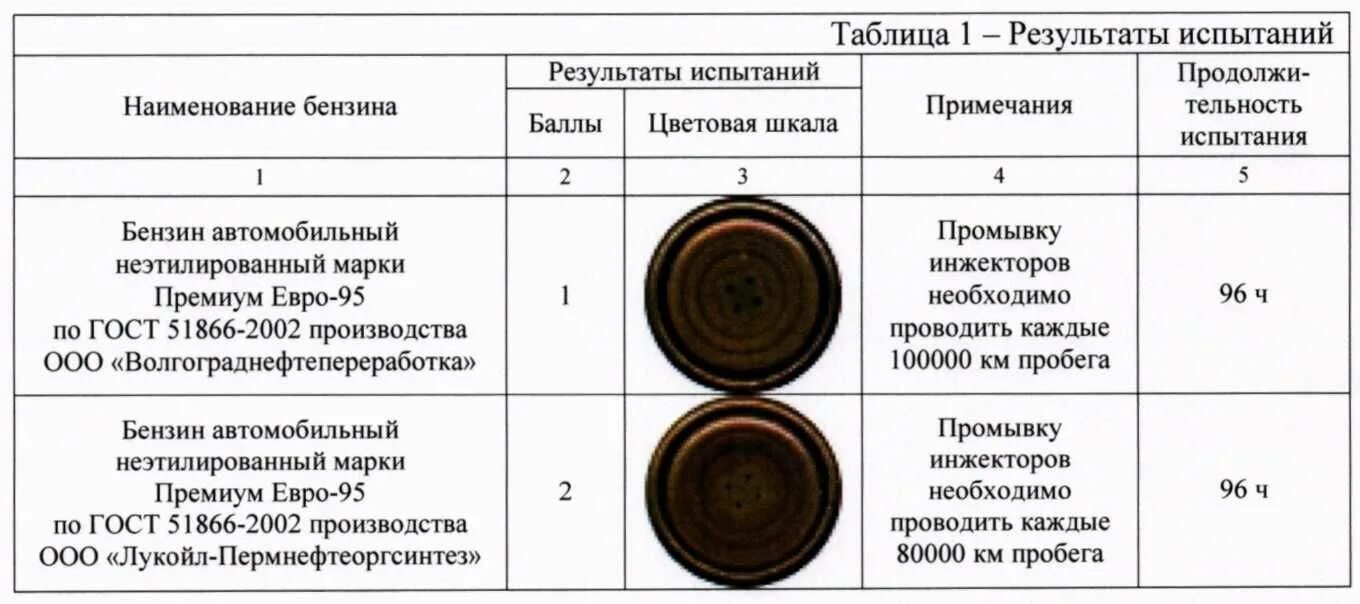 Таблица 1 – Результаты испытаний

| Наименование бензина | Результаты испытаний: Баллы | Результаты испытаний: Цветовая шкала | Примечания | Продолжительность испытания |
|---|---|---|---|---|
| 1 | 2 | 3 | 4 | 5 |
| Бензин автомобильный неэтилированный марки Премиум Евро-95 по ГОСТ 51866-2002 производства ООО «Волгограднефтепереработка» | 1 | | Промывку инжекторов необходимо проводить каждые 100000 км пробега | 96 ч |
| Бензин автомобильный неэтилированный марки Премиум Евро-95 по ГОСТ 51866-2002 производства ООО «Лукойл-Пермнефтеоргсинтез» | 2 | | Промывку инжекторов необходимо проводить каждые 80000 км пробега | 96 ч |